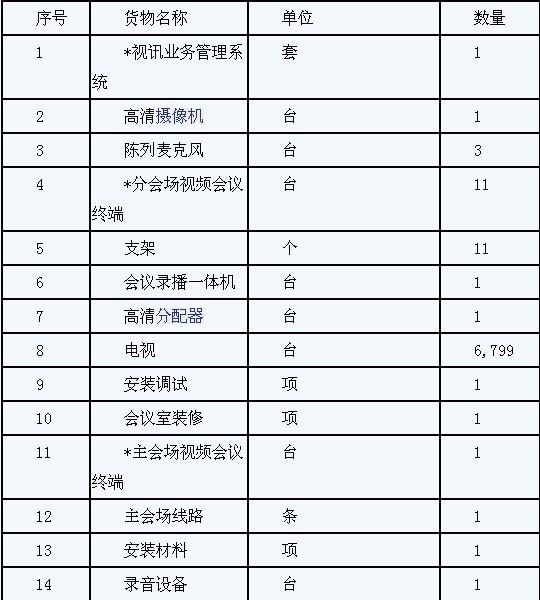 | 序号 | 货物名称 | 单位 | 数量 |
|---|---|---|---|
| 1 | *视讯业务管理系统 | 套 | 1 |
| 2 | 高清摄像机 | 台 | 1 |
| 3 | 陈列麦克风 | 台 | 3 |
| 4 | *分会场视频会议终端 | 台 | 11 |
| 5 | 支架 | 个 | 11 |
| 6 | 会议录播一体机 | 台 | 1 |
| 7 | 高清分配器 | 台 | 1 |
| 8 | 电视 | 台 | 6,799 |
| 9 | 安装调试 | 项 | 1 |
| 10 | 会议室装修 | 项 | 1 |
| 11 | *主会场视频会议终端 | 台 | 1 |
| 12 | 主会场线路 | 条 | 1 |
| 13 | 安装材料 | 项 | 1 |
| 14 | 录音设备 | 台 | 1 |